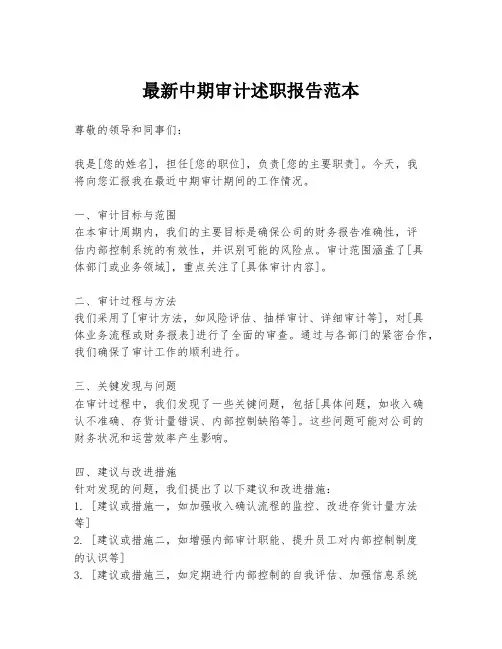 最新中期审计述职报告范本

尊敬的领导和同事们：

我是[您的姓名]，担任[您的职位]，负责[您的主要职责]。今天，我将向您汇报我在最近中期审计期间的工作情况。

一、审计目标与范围
在本审计周期内，我们的主要目标是确保公司的财务报告准确性，评估内部控制系统的有效性，并识别可能的风险点。审计范围涵盖了[具体部门或业务领域]，重点关注了[具体审计内容]。

二、审计过程与方法
我们采用了[审计方法，如风险评估、抽样审计、详细审计等]，对[具体业务流程或财务报表]进行了全面的审查。通过与各部门的紧密合作，我们确保了审计工作的顺利进行。

三、关键发现与问题
在审计过程中，我们发现了一些关键问题，包括[具体问题，如收入确认不准确、存货计量错误、内部控制缺陷等]。这些问题可能对公司的财务状况和运营效率产生影响。

四、建议与改进措施
针对发现的问题，我们提出了以下建议和改进措施：
1. [建议或措施一，如加强收入确认流程的监控、改进存货计量方法等]
2. [建议或措施二，如增强内部审计职能、提升员工对内部控制制度的认识等]
3. [建议或措施三，如定期进行内部控制的自我评估、加强信息系统